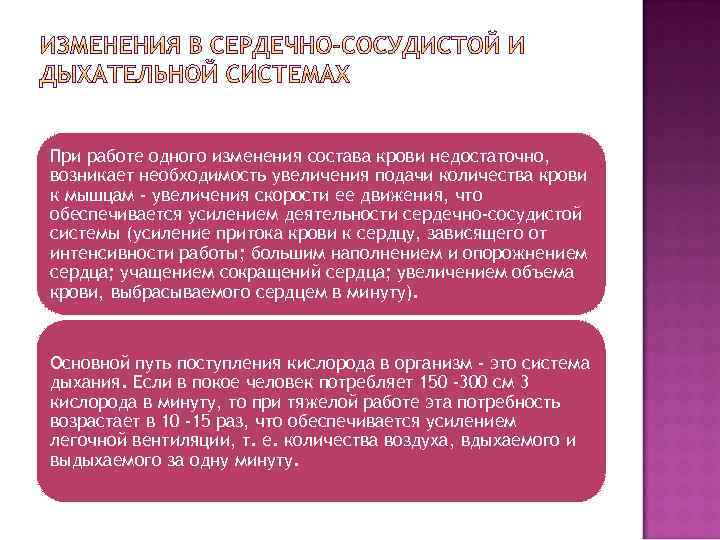 ИЗМЕНЕНИЯ В СЕРДЕЧНО-СОСУДИСТОЙ И ДЫХАТЕЛЬНОЙ СИСТЕМАХ

При работе одного изменения состава крови недостаточно, возникает необходимость увеличения подачи количества крови к мышцам - увеличения скорости ее движения, что обеспечивается усилением деятельности сердечно-сосудистой системы (усиление притока крови к сердцу, зависящего от интенсивности работы; большим наполнением и опорожнением сердца; учащением сокращений сердца; увеличением объема крови, выбрасываемого сердцем в минуту).

Основной путь поступления кислорода в организм - это система дыхания. Если в покое человек потребляет 150 -300 см 3 кислорода в минуту, то при тяжелой работе эта потребность возрастает в 10 -15 раз, что обеспечивается усилением легочной вентиляции, т. е. количества воздуха, вдыхаемого и выдыхаемого за одну минуту.